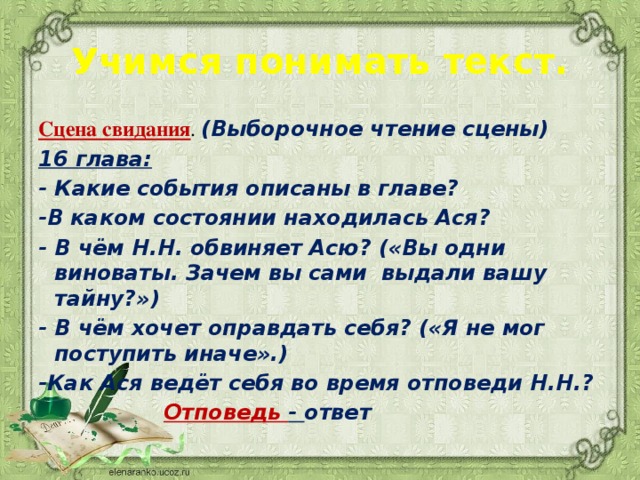 Учимся понимать текст.

Сцена свидания. (Выборочное чтение сцены)

16 глава:

- Какие события описаны в главе?

-В каком состоянии находилась Ася?

- В чём Н.Н. обвиняет Асю? («Вы одни виноваты. Зачем вы сами выдали вашу тайну?»)

- В чём хочет оправдать себя? («Я не мог поступить иначе».)

-Как Ася ведёт себя во время отповеди Н.Н.?

Отповедь - ответ

elenaranko.ucoz.ru